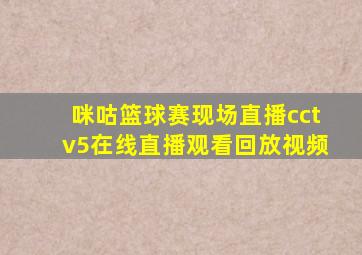 咪咕篮球赛现场直播cctv5在线直播观看回放视频